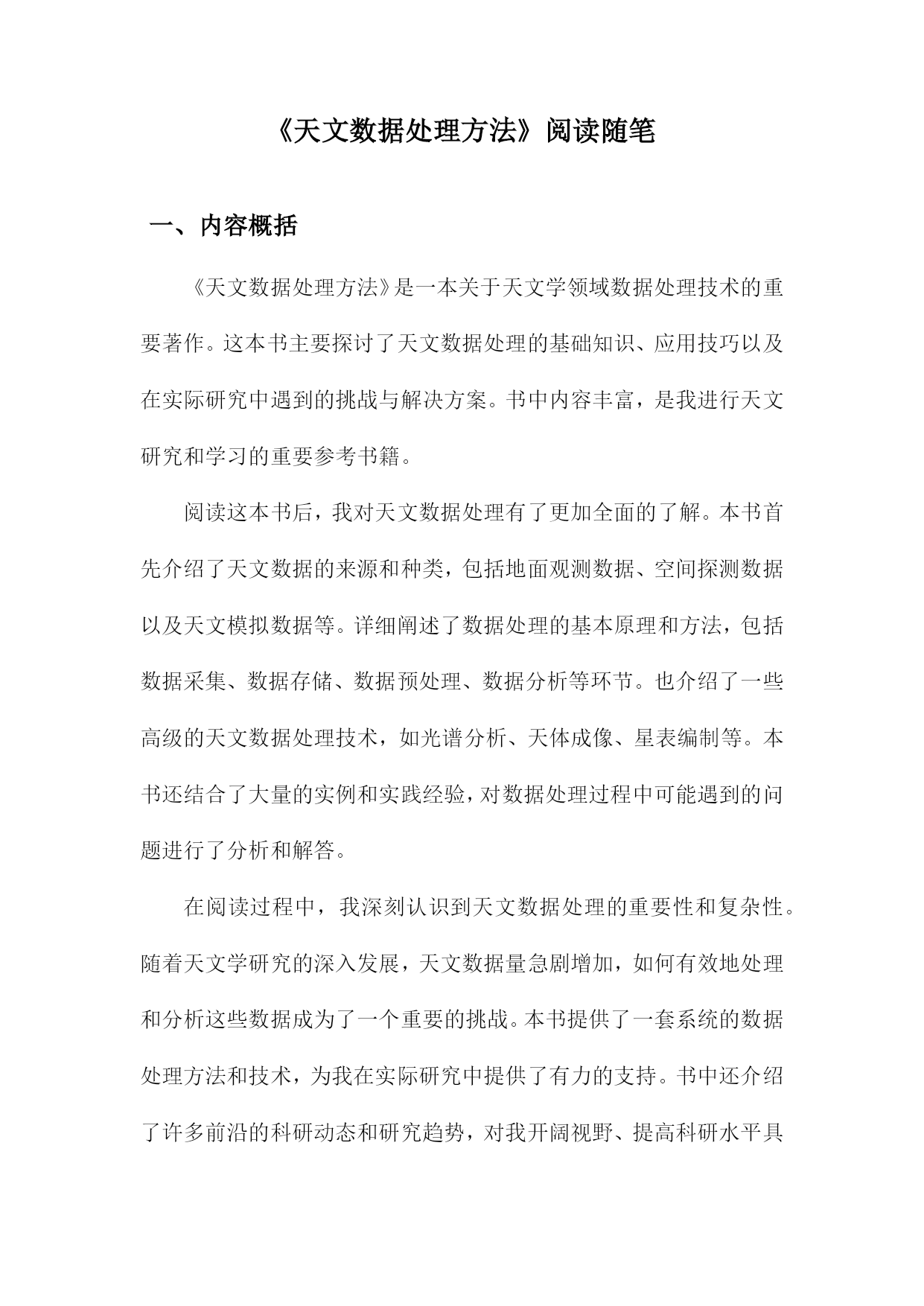 《天文数据处理方法》阅读随笔

一、内容概括

《天文数据处理方法》是一本关于天文学领域数据处理技术的重要著作。这本书主要探讨了天文数据处理的基础知识、应用技巧以及在实际研究中遇到的挑战与解决方案。书中内容丰富，是我进行天文研究和学习的重要参考书籍。

阅读这本书后，我对天文数据处理有了更加全面的了解。本书首先介绍了天文数据的来源和种类，包括地面观测数据、空间探测数据以及天文模拟数据等。详细阐述了数据处理的基本原理和方法，包括数据采集、数据存储、数据预处理、数据分析等环节。也介绍了一些高级的天文数据处理技术，如光谱分析、天体成像、星表编制等。本书还结合了大量的实例和实践经验，对数据处理过程中可能遇到的问题进行了分析和解答。

在阅读过程中，我深刻认识到天文数据处理的重要性和复杂性。随着天文学研究的深入发展，天文数据量急剧增加，如何有效地处理和分析这些数据成为了一个重要的挑战。本书提供了一套系统的数据处理方法和技术，为我在实际研究中提供了有力的支持。书中还介绍了许多前沿的科研动态和研究趋势，对我开阔视野、提高科研水平具